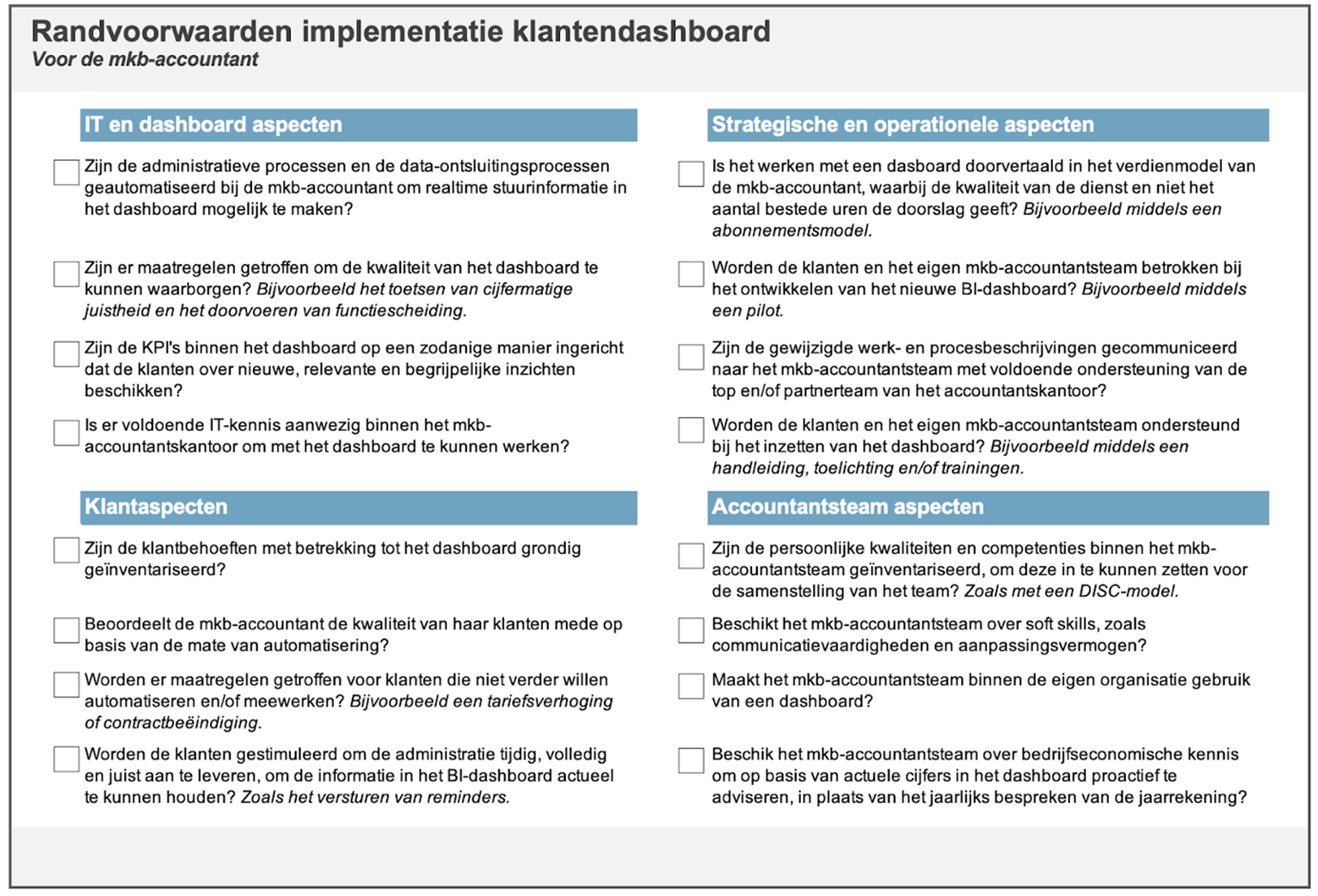 Randvoorwaarden implementatie klantendashboard
Voor de mkb-accountant

IT en dashboard aspecten

Zijn de administratieve processen en de data-ontsluitingsprocessen geautomatiseerd bij de mkb-accountant om realtime stuurinformatie in het dashboard mogelijk te maken?

Zijn er maatregelen getroffen om de kwaliteit van het dashboard te kunnen waarborgen? Bijvoorbeeld het toetsen van cijfermatige juistheid en het doorvoeren van functiescheiding.

Zijn de KPI's binnen het dashboard op een zodanige manier ingericht dat de klanten over nieuwe, relevante en begrijpelijke inzichten beschikken?

Is er voldoende IT-kennis aanwezig binnen het mkb-accountantskantoor om met het dashboard te kunnen werken?

Klantaspecten

Zijn de klantbehoeften met betrekking tot het dashboard grondig geïnventariseerd?

Beoordeelt de mkb-accountant de kwaliteit van haar klanten mede op basis van de mate van automatisering?

Worden er maatregelen getroffen voor klanten die niet verder willen automatiseren en/of meewerken? Bijvoorbeeld een tariefsverhoging of contractbeëindiging.

Worden de klanten gestimuleerd om de administratie tijdig, volledig en juist aan te leveren, om de informatie in het BI-dashboard actueel te kunnen houden? Zoals het versturen van reminders.

Strategische en operationele aspecten

Is het werken met een dasboard doorvertaald in het verdienmodel van de mkb-accountant, waarbij de kwaliteit van de dienst en niet het aantal bestede uren de doorslag geeft? Bijvoorbeeld middels een abonnementsmodel.

Worden de klanten en het eigen mkb-accountantsteam betrokken bij het ontwikkelen van het nieuwe BI-dashboard? Bijvoorbeeld middels een pilot.

Zijn de gewijzigde werk- en procesbeschrijvingen gecommuniceerd naar het mkb-accountantsteam met voldoende ondersteuning van de top en/of partnerteam van het accountantskantoor?

Worden de klanten en het eigen mkb-accountantsteam ondersteund bij het inzetten van het dashboard? Bijvoorbeeld middels een handleiding, toelichting en/of trainingen.

Accountantsteam aspecten

Zijn de persoonlijke kwaliteiten en competenties binnen het mkb-accountantsteam geïnventariseerd, om deze in te kunnen zetten voor de samenstelling van het team? Zoals met een DISC-model.

Beschikt het mkb-accountantsteam over soft skills, zoals communicatievaardigheden en aanpassingsvermogen?

Maakt het mkb-accountantsteam binnen de eigen organisatie gebruik van een dashboard?

Beschik het mkb-accountantsteam over bedrijfseconomische kennis om op basis van actuele cijfers in het dashboard proactief te adviseren, in plaats van het jaarlijks bespreken van de jaarrekening?